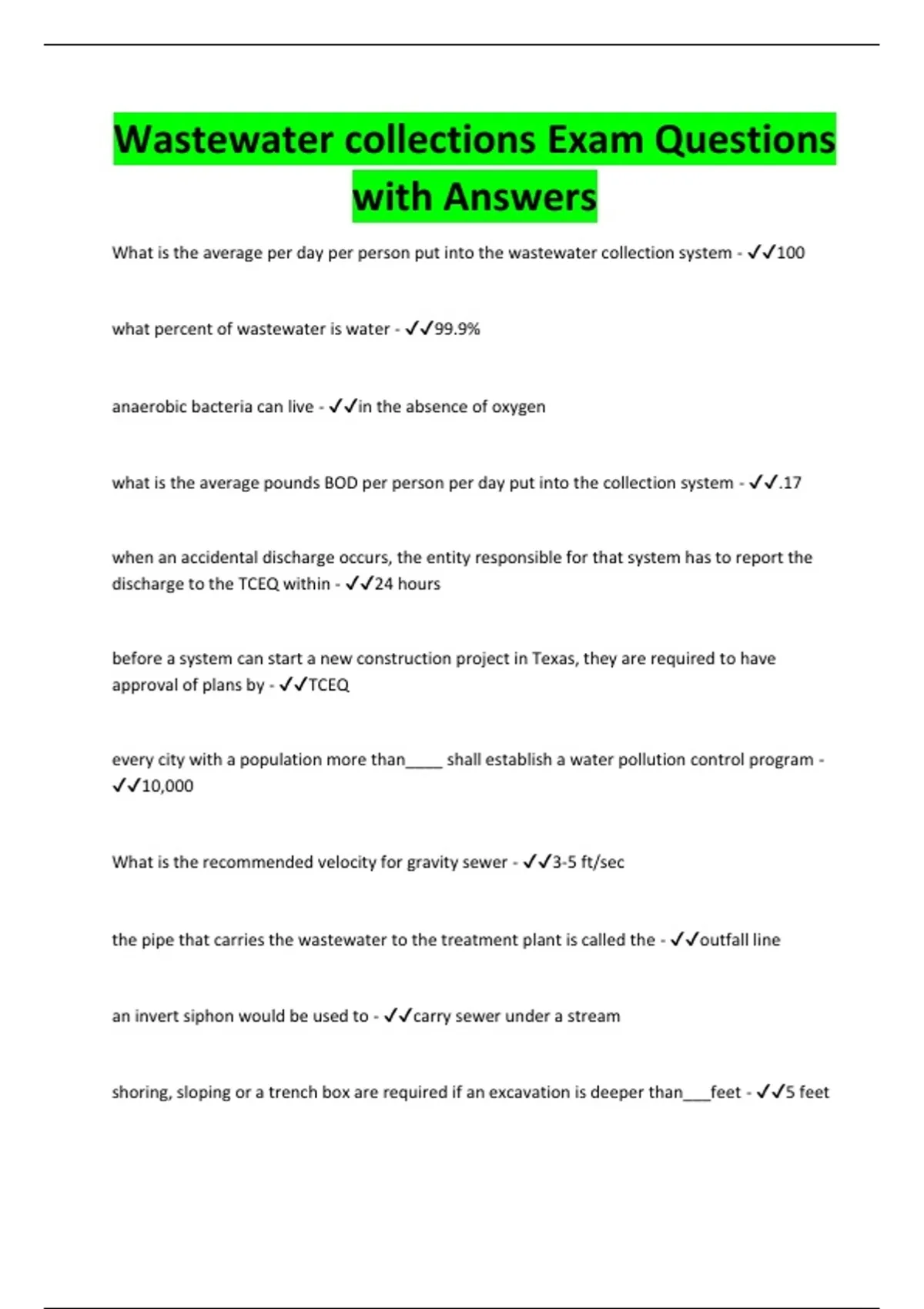 Wastewater collections Exam Questions with Answers

What is the average per day per person put into the wastewater collection system - ✓✓100

what percent of wastewater is water - ✓✓99.9%

anaerobic bacteria can live - ✓✓in the absence of oxygen

what is the average pounds BOD per person per day put into the collection system - ✓✓.17

when an accidental discharge occurs, the entity responsible for that system has to report the discharge to the TCEQ within - ✓✓24 hours

before a system can start a new construction project in Texas, they are required to have approval of plans by - ✓✓TCEQ

every city with a population more than____ shall establish a water pollution control program - ✓✓10,000

What is the recommended velocity for gravity sewer - ✓✓3-5 ft/sec

the pipe that carries the wastewater to the treatment plant is called the - ✓✓outfall line

an invert siphon would be used to - ✓✓carry sewer under a stream

shoring, sloping or a trench box are required if an excavation is deeper than____feet - ✓✓5 feet